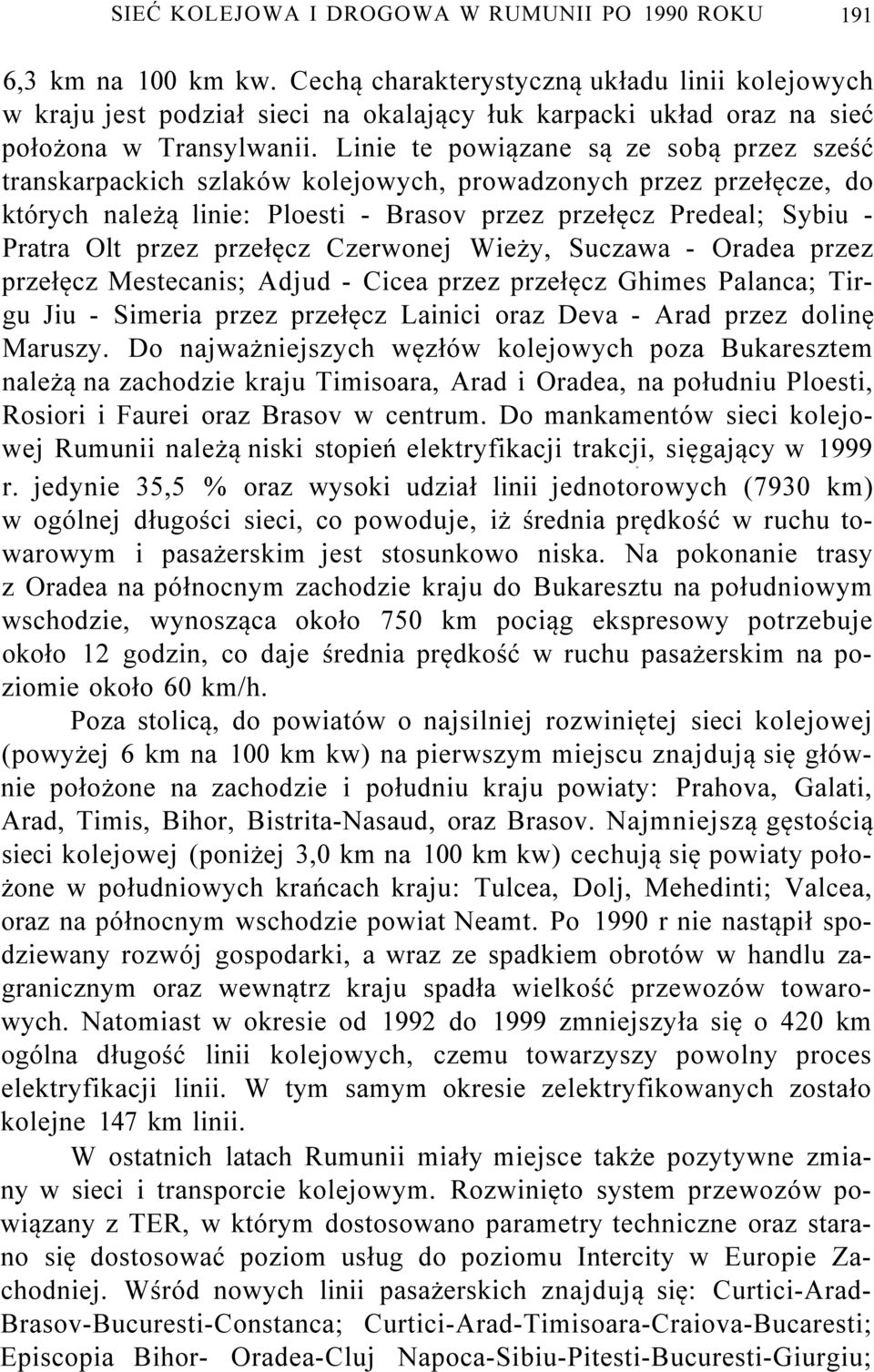 SIEĆ KOLEJOWA I DROGOWA W RUMUNII PO 1990 ROKU 191

6,3 km na 100 km kw. Cechą charakterystyczną układu linii kolejowych w kraju jest podział sieci na okalający łuk karpacki układ oraz na sieć położona w Transylwanii. Linie te powiązane są ze sobą przez sześć transkarpackich szlaków kolejowych, prowadzonych przez przełęcze, do których należą linie: Ploesti - Brasov przez przełęcz Predeal; Sybiu - Pratra Olt przez przełęcz Czerwonej Wieży, Suczawa - Oradea przez przełęcz Mestecanis; Adjud - Cicea przez przełęcz Ghimes Palanca; Tirgu Jiu - Simeria przez przełęcz Lainici oraz Deva - Arad przez dolinę Maruszy. Do najważniejszych węzłów kolejowych poza Bukaresztem należą na zachodzie kraju Timisoara, Arad i Oradea, na południu Ploesti, Rosiori i Faurei oraz Brasov w centrum. Do mankamentów sieci kolejowej Rumunii należą niski stopień elektryfikacji trakcji, sięgający w 1999 r. jedynie 35,5 % oraz wysoki udział linii jednotorowych (7930 km) w ogólnej długości sieci, co powoduje, iż średnia prędkość w ruchu towarowym i pasażerskim jest stosunkowo niska. Na pokonanie trasy z Oradea na północnym zachodzie kraju do Bukaresztu na południowym wschodzie, wynosząca około 750 km pociąg ekspresowy potrzebuje około 12 godzin, co daje średnia prędkość w ruchu pasażerskim na poziomie około 60 km/h.

Poza stolicą, do powiatów o najsilniej rozwiniętej sieci kolejowej (powyżej 6 km na 100 km kw) na pierwszym miejscu znajdują się głównie położone na zachodzie i południu kraju powiaty: Prahova, Galati, Arad, Timis, Bihor, Bistrita-Nasaud, oraz Brasov. Najmniejszą gęstością sieci kolejowej (poniżej 3,0 km na 100 km kw) cechują się powiaty położone w południowych krańcach kraju: Tulcea, Dolj, Mehedinti; Valcea, oraz na północnym wschodzie powiat Neamt. Po 1990 r nie nastąpił spodziewany rozwój gospodarki, a wraz ze spadkiem obrotów w handlu zagranicznym oraz wewnątrz kraju spadła wielkość przewozów towarowych. Natomiast w okresie od 1992 do 1999 zmniejszyła się o 420 km ogólna długość linii kolejowych, czemu towarzyszy powolny proces elektryfikacji linii. W tym samym okresie zelektryfikowanych zostało kolejne 147 km linii.

W ostatnich latach Rumunii miały miejsce także pozytywne zmiany w sieci i transporcie kolejowym. Rozwinięto system przewozów powiązany z TER, w którym dostosowano parametry techniczne oraz starano się dostosować poziom usług do poziomu Intercity w Europie Zachodniej. Wśród nowych linii pasażerskich znajdują się: Curtici-Arad-Brasov-Bucuresti-Constanca; Curtici-Arad-Timisoara-Craiova-Bucaresti; Episcopia Bihor- Oradea-Cluj Napoca-Sibiu-Pitesti-Bucuresti-Giurgiu;